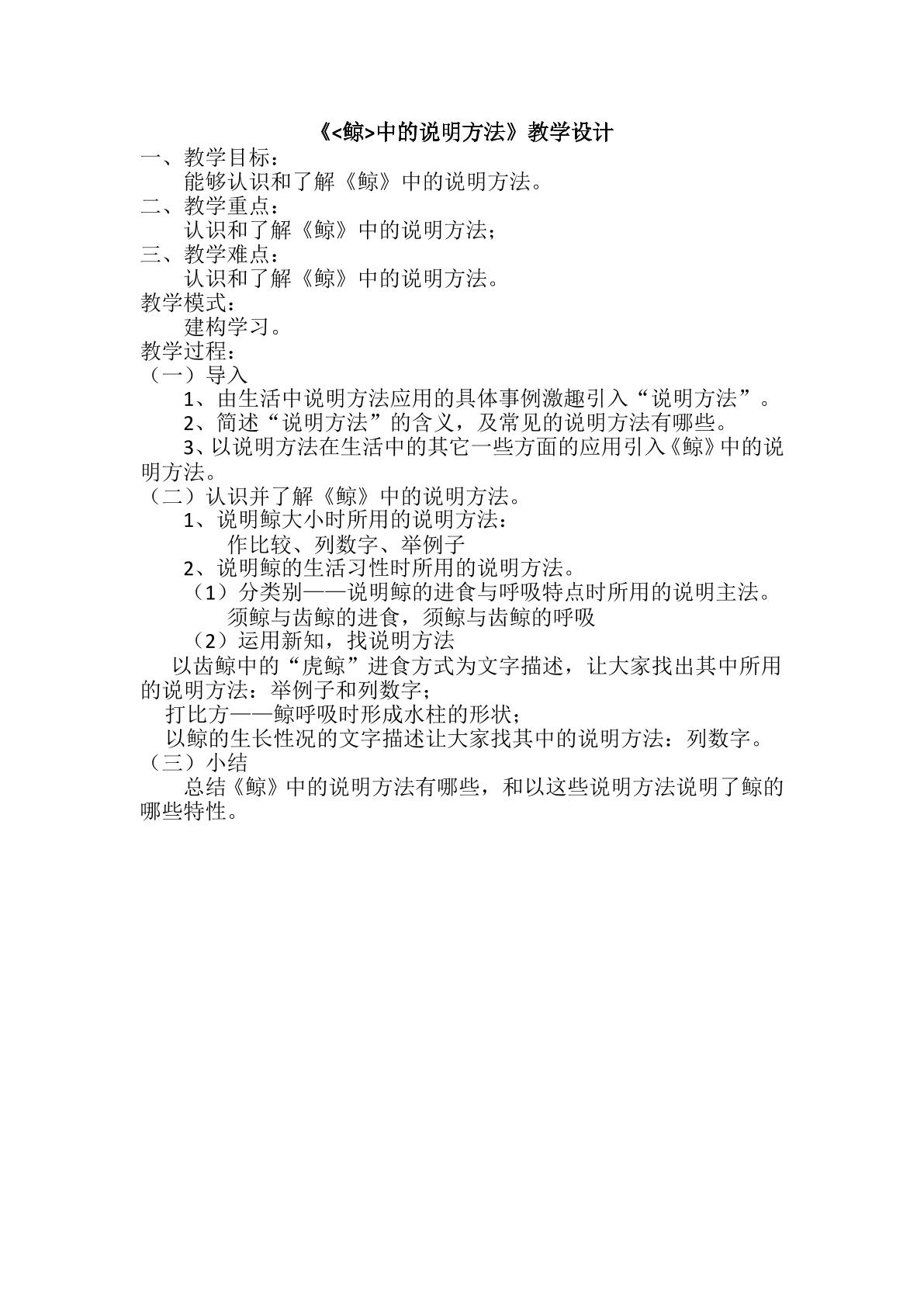 《<鲸>中的说明方法》教学设计

一、教学目标：

能够认识和了解《鲸》中的说明方法。

二、教学重点：

认识和了解《鲸》中的说明方法；

三、教学难点：

认识和了解《鲸》中的说明方法。

教学模式：

建构学习。

教学过程：

（一）导入

1、由生活中说明方法应用的具体事例激趣引入“说明方法”。

2、简述“说明方法”的含义，及常见的说明方法有哪些。

3、以说明方法在生活中的其它一些方面的应用引入《鲸》中的说明方法。

（二）认识并了解《鲸》中的说明方法。

1、说明鲸大小时所用的说明方法：

作比较、列数字、举例子

2、说明鲸的生活习性时所用的说明方法。

（1）分类别——说明鲸的进食与呼吸特点时所用的说明主法。

须鲸与齿鲸的进食，须鲸与齿鲸的呼吸

（2）运用新知，找说明方法

以齿鲸中的“虎鲸”进食方式为文字描述，让大家找出其中所用的说明方法：举例子和列数字；

打比方——鲸呼吸时形成水柱的形状；

以鲸的生长性况的文字描述让大家找其中的说明方法：列数字。

（三）小结

总结《鲸》中的说明方法有哪些，和以这些说明方法说明了鲸的哪些特性。